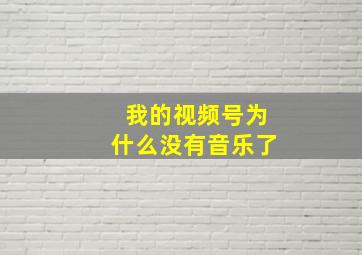 我的视频号为什么没有音乐了